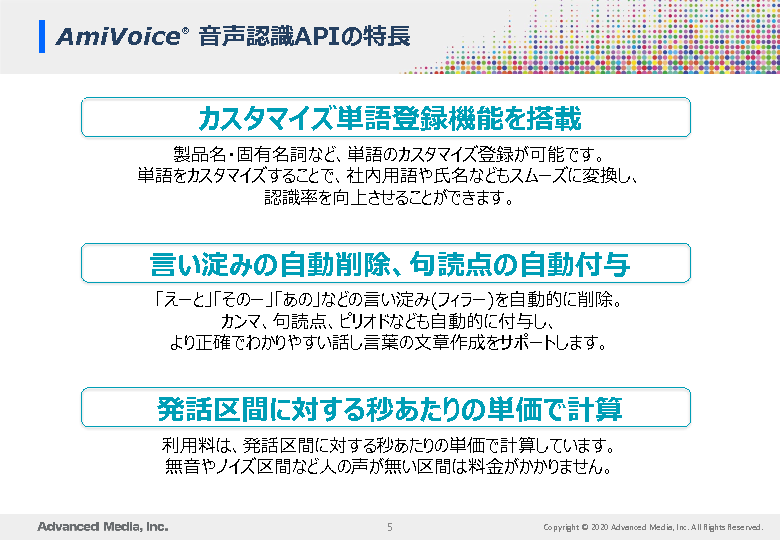 AmiVoice® 音声認識APIの特長

カスタマイズ単語登録機能を搭載

製品名・固有名詞など、単語のカスタマイズ登録が可能です。
単語をカスタマイズすることで、社内用語や氏名などもスムーズに変換し、
認識率を向上させることができます。

言い淀みの自動削除、句読点の自動付与

「えーと」「そのー」「あの」などの言い淀み(フィラー)を自動的に削除。
カンマ、句読点、ピリオドなども自動的に付与し、
より正確でわかりやすい話し言葉の文章作成をサポートします。

発話区間に対する秒あたりの単価で計算

利用料は、発話区間に対する秒あたりの単価で計算しています。
無音やノイズ区間など人の声が無い区間は料金がかかりません。

Advanced Media, Inc.

5

Copyright © 2020 Advanced Media, Inc. All Rights Reserved.